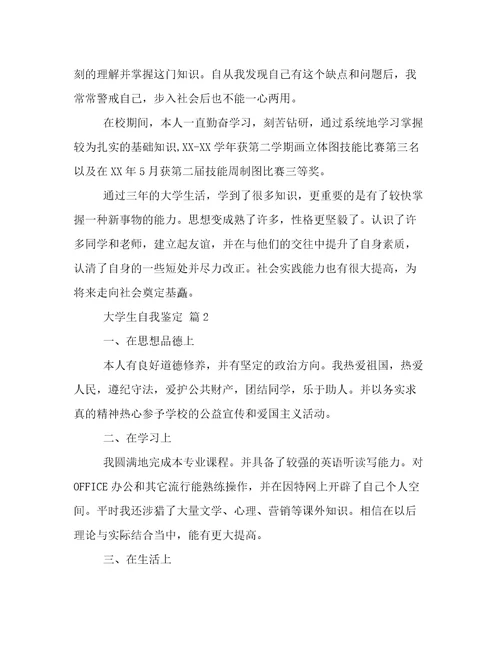 刻的理解并掌握这门知识。自从我发现自己有这个缺点和问题后，我常常警戒自己，步入社会后也不能一心两用。

在校期间，本人一直勤奋学习，刻苦钻研，通过系统地学习掌握较为扎实的基础知识，XX-XX 学年获第二学期画立体图技能比赛第三名以及在 XX 年 5 月获第二届技能周制图比赛三等奖。

通过三年的大学生活，学到了很多知识，更重要的是有了较快掌握一种新事物的能力。思想变成熟了许多，性格更坚毅了。认识了许多同学和老师，建立起友谊，并在与他们的交往中提升了自身素质，认清了自身的一些短处并尽力改正。社会实践能力也有很大提高，为将来走向社会奠定基矗。

大学生自我鉴定 篇 2

一、在思想品德上

本人有良好道德修养，并有坚定的政治方向。我热爱祖国，热爱人民，遵纪守法，爱护公共财产，团结同学，乐于助人。并以务实求真的精神热心参予学校的公益宣传和爱国主义活动。

二、在学习上

我圆满地完成本专业课程。并具备了较强的英语听读写能力。对 OFFICE 办公和其它流行能熟练操作，并在因特网上开辟了自己个人空间。平时我还涉猎了大量文学、心理、营销等课外知识。相信在以后理论与实际结合当中，能有更大提高。

三、在生活上